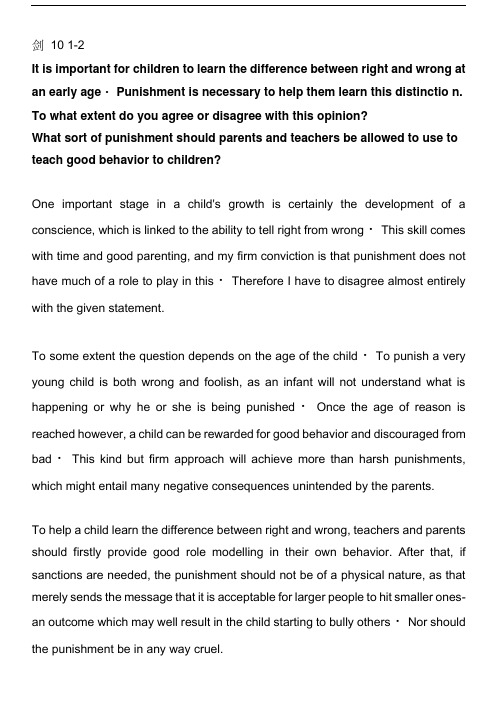 剑 10 1-2

It is important for children to learn the difference between right and wrong at an early age · Punishment is necessary to help them learn this distinctio n.
To what extent do you agree or disagree with this opinion?
What sort of punishment should parents and teachers be allowed to use to teach good behavior to children?

One important stage in a child's growth is certainly the development of a conscience, which is linked to the ability to tell right from wrong · This skill comes with time and good parenting, and my firm conviction is that punishment does not have much of a role to play in this · Therefore I have to disagree almost entirely with the given statement.

To some extent the question depends on the age of the child · To punish a very young child is both wrong and foolish, as an infant will not understand what is happening or why he or she is being punished · Once the age of reason is reached however, a child can be rewarded for good behavior and discouraged from bad · This kind but firm approach will achieve more than harsh punishments, which might entail many negative consequences unintended by the parents.

To help a child learn the difference between right and wrong, teachers and parents should firstly provide good role modelling in their own behavior. After that, if sanctions are needed, the punishment should not be of a physical nature, as that merely sends the message that it is acceptable for larger people to hit smaller ones- an outcome which may well result in the child starting to bully others · Nor should the punishment be in any way cruel.